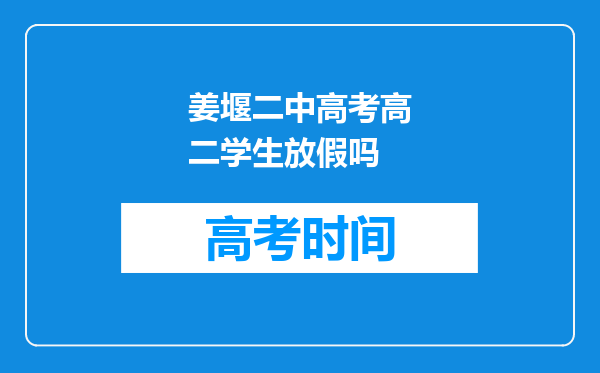 姜堰二中高考高二学生放假吗

高考时间